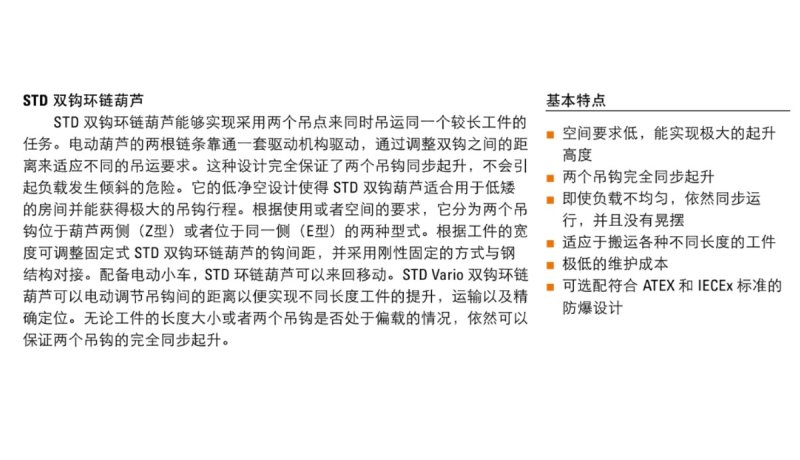 STD 双钩环链葫芦

STD 双钩环链葫芦能够实现采用两个吊点来同时吊运同一个较长工件的任务。电动葫芦的两根链条靠通一套驱动机构驱动，通过调整双钩之间的距离来适应不同的吊运要求。这种设计完全保证了两个吊钩同步起升，不会引起负载发生倾斜的危险。它的低净空设计使得 STD 双钩葫芦适合用于低矮的房间并能获得极大的吊钩行程。根据使用或者空间的要求，它分为两个吊钩位于葫芦两侧（Z型）或者位于同一侧（E型）的两种型式。根据工件的宽度可调整固定式 STD 双钩环链葫芦的钩间距，并采用刚性固定的方式与钢结构对接。配备电动小车，STD 环链葫芦可以来回移动。STD Vario 双钩环链葫芦可以电动调节吊钩间的距离以便实现不同长度工件的提升，运输以及精确定位。无论工件的长度大小或者两个吊钩是否处于偏载的情况，依然可以保证两个吊钩的完全同步起升。

基本特点

■ 空间要求低，能实现极大的起升高度
■ 两个吊钩完全同步起升
■ 即使负载不均匀，依然同步运行，并且没有晃摆
■ 适应于搬运各种不同长度的工件
■ 极低的维护成本
■ 可选配符合 ATEX 和 IECEx 标准的防爆设计